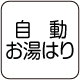 自　動
お湯はり